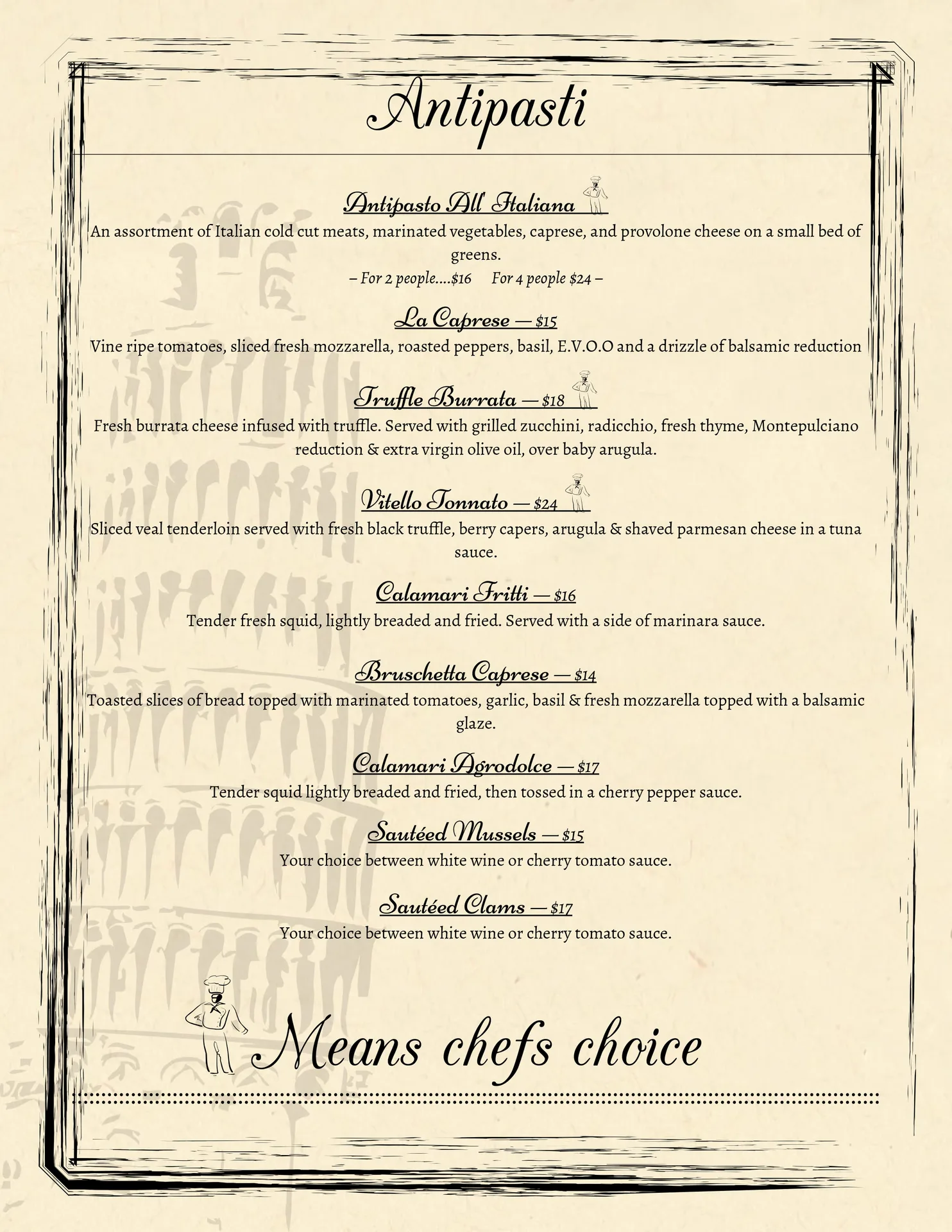 Antipasti

Antipasto All' Italiana

An assortment of Italian cold cut meats, marinated vegetables, caprese, and provolone cheese on a small bed of greens.

– For 2 people....$16 For 4 people $24 –

La Caprese — $15

Vine ripe tomatoes, sliced fresh mozzarella, roasted peppers, basil, E.V.O.O and a drizzle of balsamic reduction

Truffle Burrata — $18

Fresh burrata cheese infused with truffle. Served with grilled zucchini, radicchio, fresh thyme, Montepulciano reduction & extra virgin olive oil, over baby arugula.

Vitello Tonnato — $24

Sliced veal tenderloin served with fresh black truffle, berry capers, arugula & shaved parmesan cheese in a tuna sauce.

Calamari Fritti — $16

Tender fresh squid, lightly breaded and fried. Served with a side of marinara sauce.

Bruschetta Caprese — $14

Toasted slices of bread topped with marinated tomatoes, garlic, basil & fresh mozzarella topped with a balsamic glaze.

Calamari Agrodolce — $17

Tender squid lightly breaded and fried, then tossed in a cherry pepper sauce.

Sautéed Mussels — $15

Your choice between white wine or cherry tomato sauce.

Sautéed Clams — $17

Your choice between white wine or cherry tomato sauce.

Means chefs choice